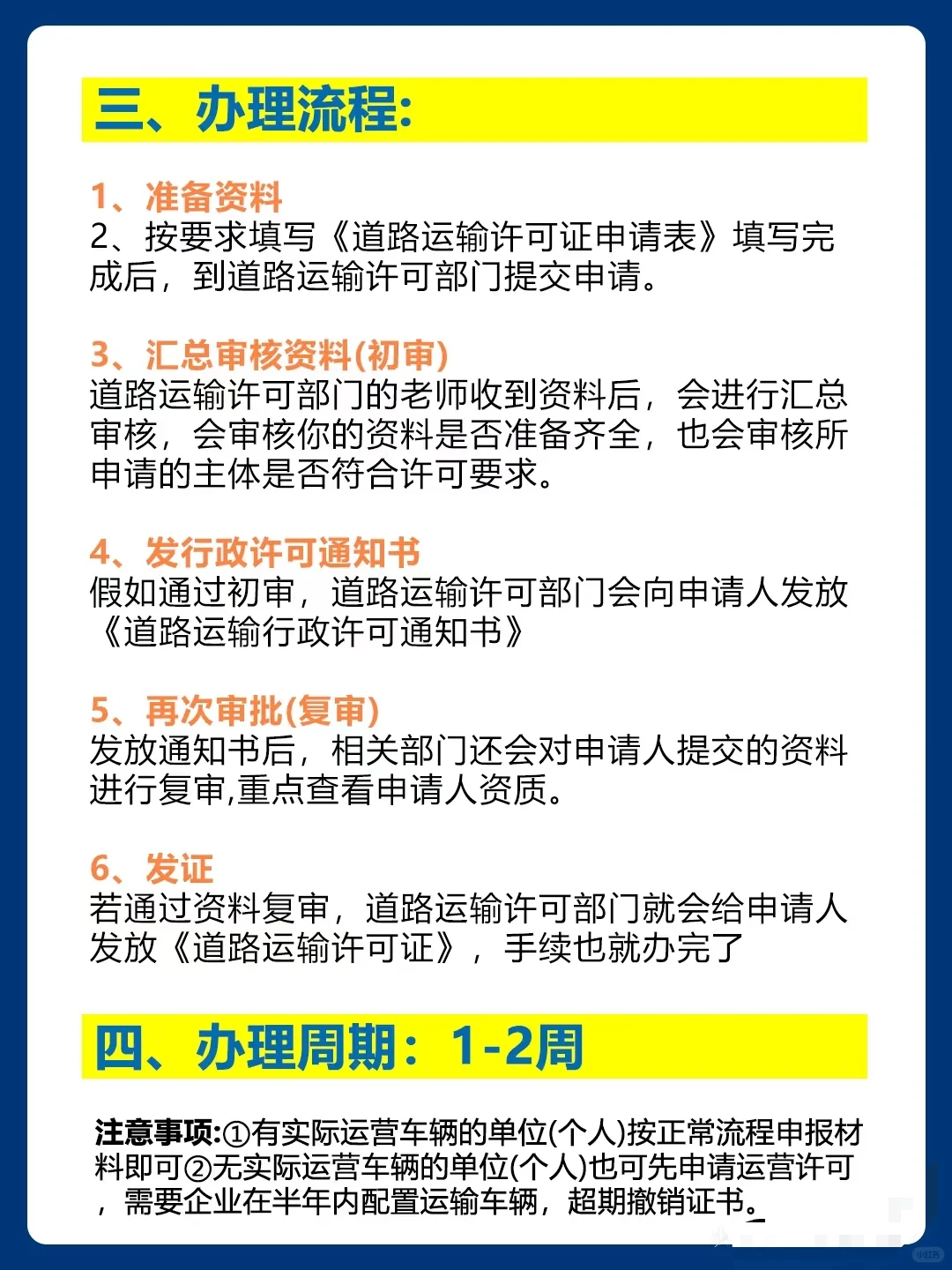 三、办理流程:

1、准备资料
2、按要求填写《道路运输许可证申请表》填写完成后，到道路运输许可部门提交申请。

3、汇总审核资料(初审)
道路运输许可部门的老师收到资料后，会进行汇总审核，会审核你的资料是否准备齐全，也会审核所申请的主体是否符合许可要求。

4、发行政许可通知书
假如通过初审，道路运输许可部门会向申请人发放《道路运输行政许可通知书》

5、再次审批(复审)
发放通知书后，相关部门还会对申请人提交的资料进行复审,重点查看申请人资质。

6、发证
若通过资料复审，道路运输许可部门就会给申请人发放《道路运输许可证》，手续也就办完了

四、办理周期：1-2周

注意事项:①有实际运营车辆的单位(个人)按正常流程申报材料即可②无实际运营车辆的单位(个人)也可先申请运营许可，需要企业在半年内配置运输车辆，超期撤销证书。